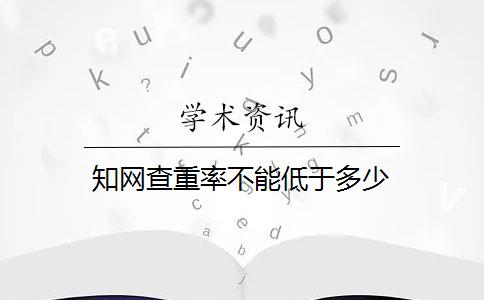 学术资讯

知网查重率不能低于多少